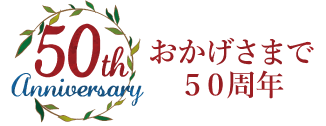 50th
Anniversary

おかげさまで
５０周年